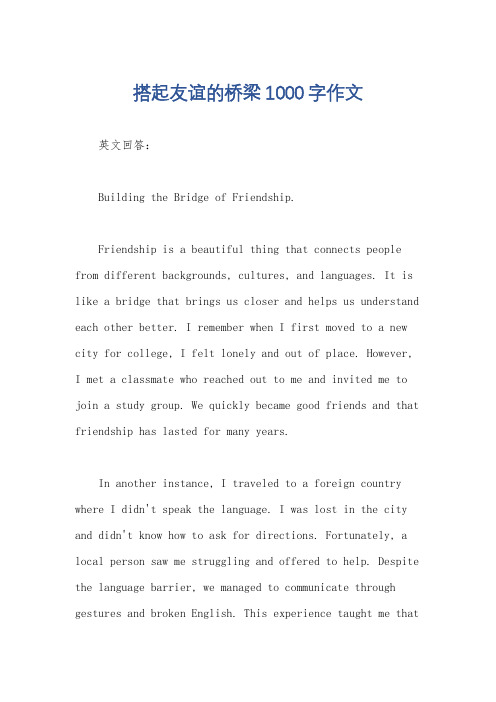 搭起友谊的桥梁1000字作文

英文回答：

Building the Bridge of Friendship.

Friendship is a beautiful thing that connects people from different backgrounds, cultures, and languages. It is like a bridge that brings us closer and helps us understand each other better. I remember when I first moved to a new city for college, I felt lonely and out of place. However, I met a classmate who reached out to me and invited me to join a study group. We quickly became good friends and that friendship has lasted for many years.

In another instance, I traveled to a foreign country where I didn't speak the language. I was lost in the city and didn't know how to ask for directions. Fortunately, a local person saw me struggling and offered to help. Despite the language barrier, we managed to communicate through gestures and broken English. This experience taught me that